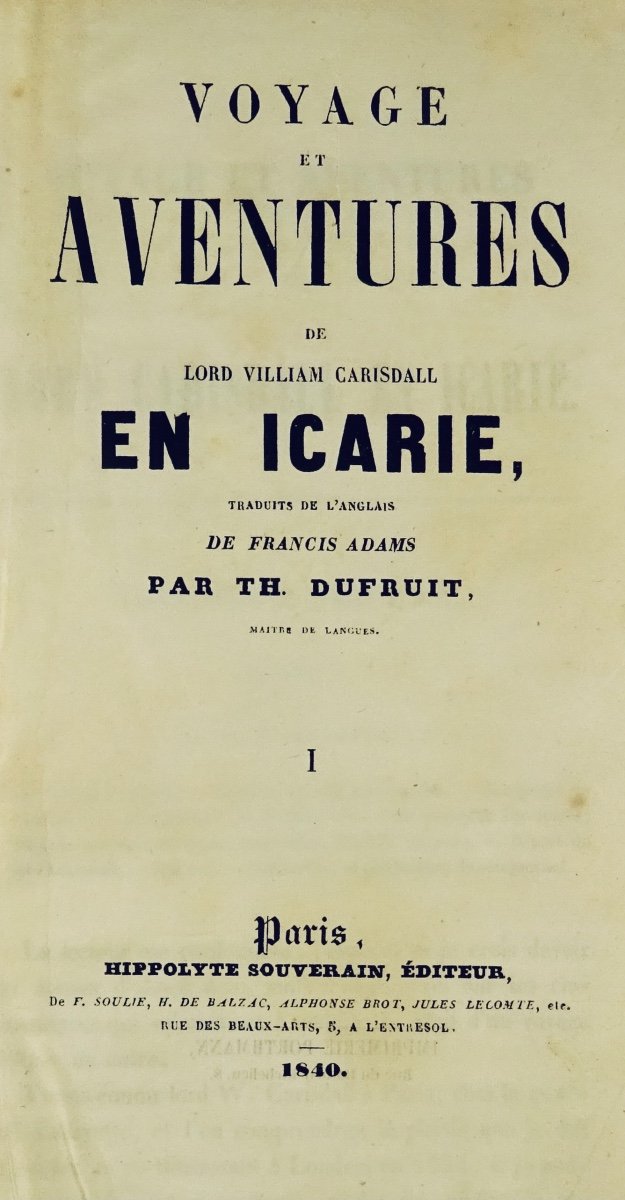 VOYAGE

ET

AVENTURES

DE

LORD VILLIAM CARISDALL

EN ICARIE,

TRADUITS DE L'ANGLAIS

DE FRANCIS ADAMS

PAR TH. DUFRUIT,

MAITRE DE LANGUES.

I

Paris,

HIPPOLYTE SOUVERAIN, ÉDITEUR,

De F. SOULIE, H. DE BALZAC, ALPHONSE BROT, JULES LECOMTE, etc.

RUE DES BEAUX-ARTS, 5, A L'ENTRESOL.

1840.